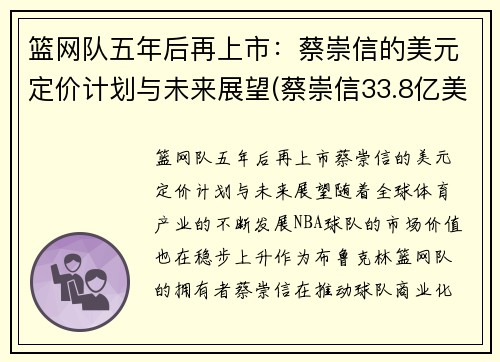 篮网队五年后再上市：蔡崇信的美元定价计划与未来展望(蔡崇信33.8亿美

篮网队五年后再上市蔡崇信的美元定价计划与未来展望随着全球体育产业的不断发展NBA球队的市场价值也在稳步上升作为布鲁克林篮网队的拥有者蔡崇信在推动球队商业化